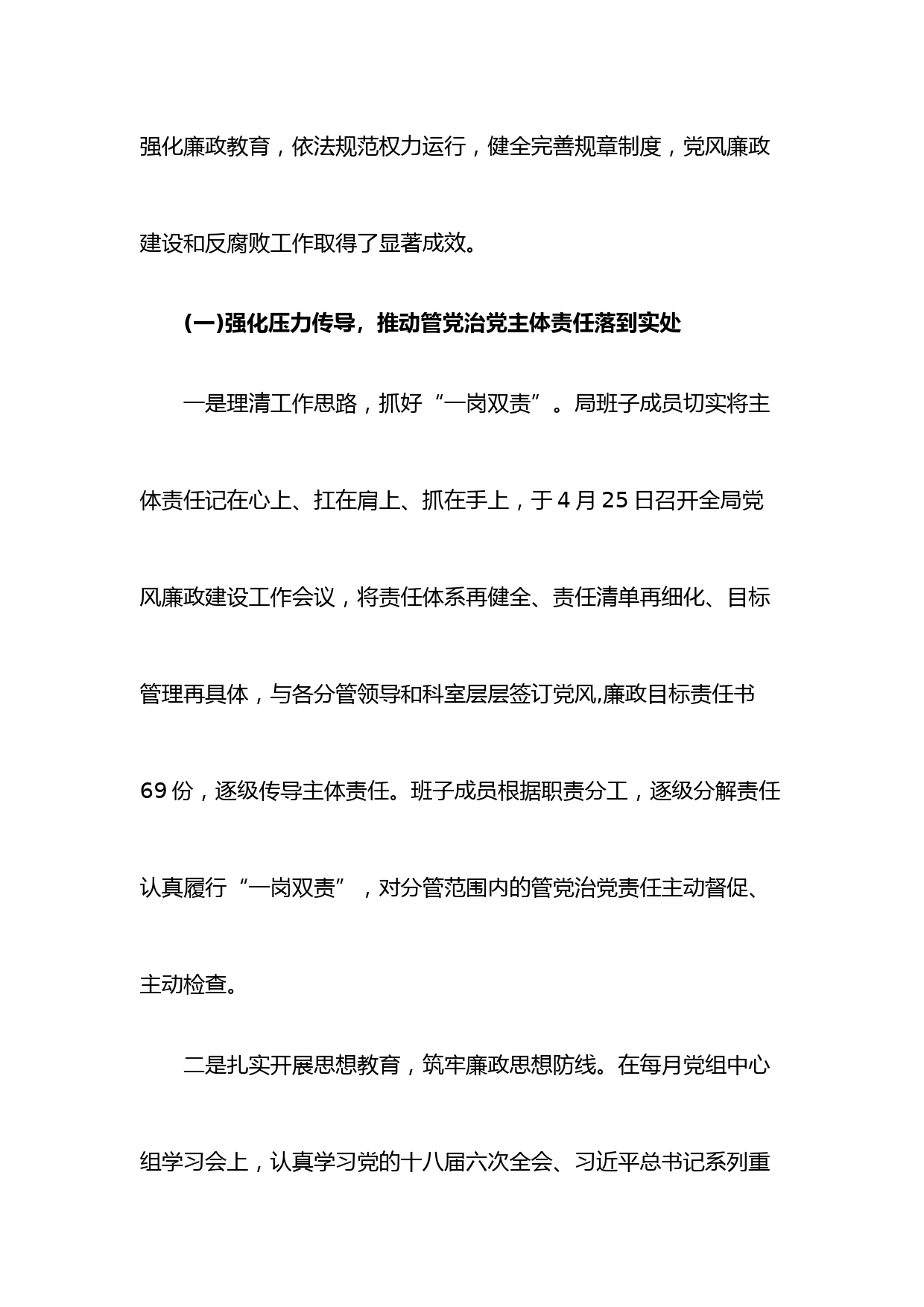 强化廉政教育，依法规范权力运行，健全完善规章制度，党风廉政建设和反腐败工作取得了显著成效。

(一)强化压力传导，推动管党治党主体责任落到实处

一是理清工作思路，抓好“一岗双责”。局班子成员切实将主体责任记在心上、扛在肩上、抓在手上，于4月25日召开全局党风廉政建设工作会议，将责任体系再健全、责任清单再细化、目标管理再具体，与各分管领导和科室层层签订党风,廉政目标责任书69份，逐级传导主体责任。班子成员根据职责分工，逐级分解责任认真履行“一岗双责”，对分管范围内的管党治党责任主动督促、主动检查。

二是扎实开展思想教育，筑牢廉政思想防线。在每月党组中心组学习会上，认真学习党的十八届六次全会、习近平总书记系列重